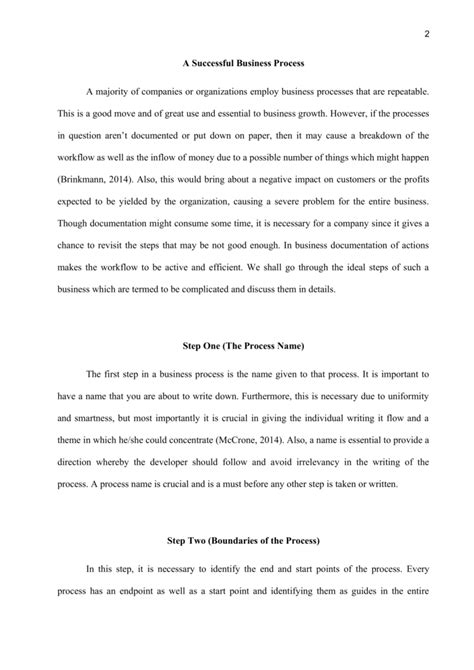 2

A Successful Business Process

A majority of companies or organizations employ business processes that are repeatable. This is a good move and of great use and essential to business growth. However, if the processes in question aren't documented or put down on paper, then it may cause a breakdown of the workflow as well as the inflow of money due to a possible number of things which might happen (Brinkmann, 2014). Also, this would bring about a negative impact on customers or the profits expected to be yielded by the organization, causing a severe problem for the entire business. Though documentation might consume some time, it is necessary for a company since it gives a chance to revisit the steps that may be not good enough. In business documentation of actions makes the workflow to be active and efficient. We shall go through the ideal steps of such a business which are termed to be complicated and discuss them in details.

Step One (The Process Name)

The first step in a business process is the name given to that process. It is important to have a name that you are about to write down. Furthermore, this is necessary due to uniformity and smartness, but most importantly it is crucial in giving the individual writing it flow and a theme in which he/she could concentrate (McCrone, 2014). Also, a name is essential to provide a direction whereby the developer should follow and avoid irrelevancy in the writing of the process. A process name is crucial and is a must before any other step is taken or written.

Step Two (Boundaries of the Process)

In this step, it is necessary to identify the end and start points of the process. Every process has an endpoint as well as a start point and identifying them as guides in the entire